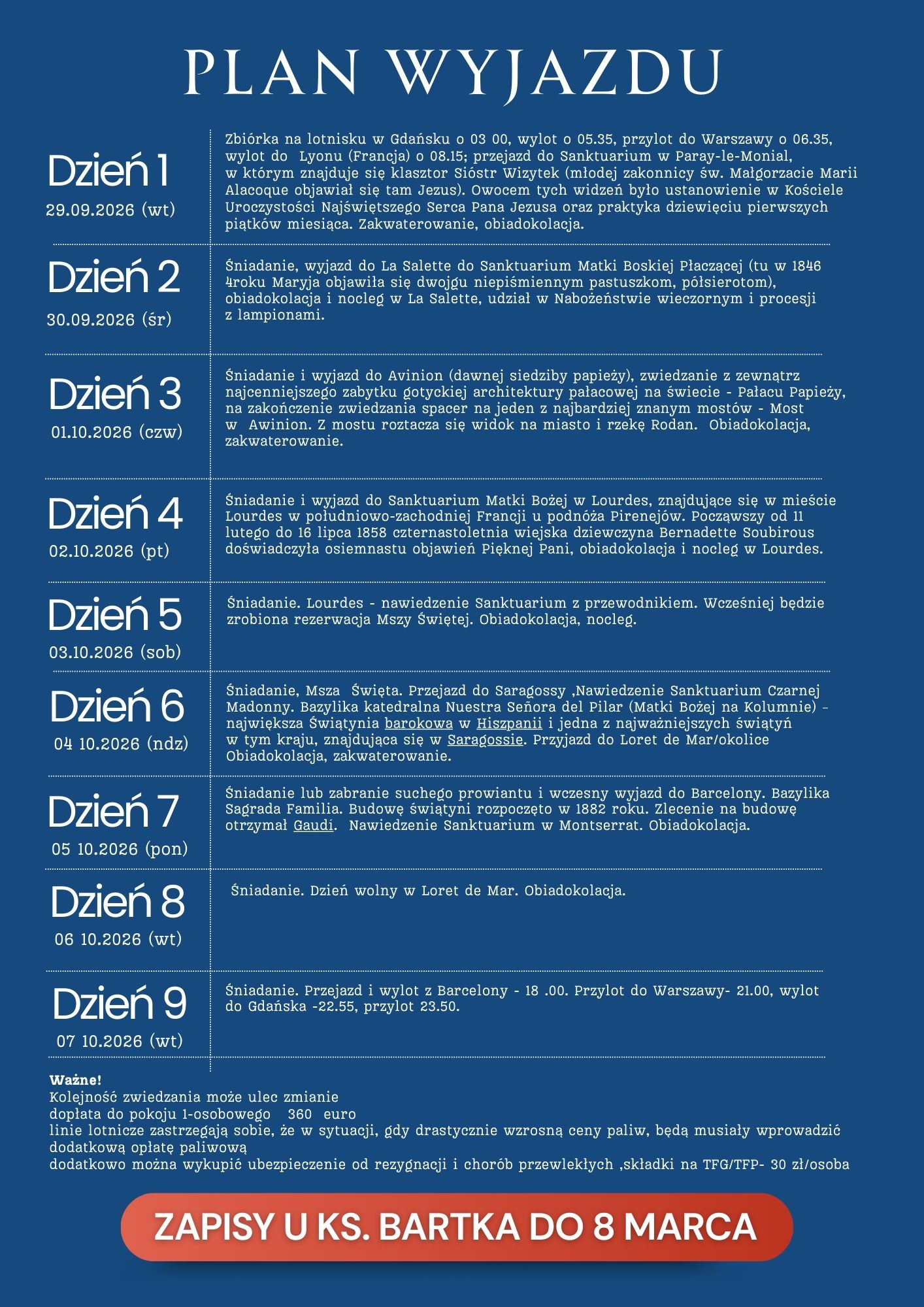 PLAN WYJAZDU

Dzień 1
29.09.2026 (wt)

Zbiórka na lotnisku w Gdańsku o 03 00, wylot o 05.35, przylot do Warszawy o 06.35, wylot do Lyonu (Francja) o 08.15; przejazd do Sanktuarium w Paray-le-Monial, w którym znajduje się klasztor Sióstr Wizytek (młodej zakonnicy św. Małgorzacie Marii Alacoque objawiał się tam Jezus). Owocem tych widzeń było ustanowienie w Kościele Uroczystości Najświętszego Serca Pana Jezusa oraz praktyka dziewięciu pierwszych piątków miesiąca. Zakwaterowanie, obiadokolacja.

Dzień 2
30.09.2026 (śr)

Śniadanie, wyjazd do La Salette do Sanktuarium Matki Boskiej Płaczącej (tu w 1846 4roku Maryja objawiła się dwojgu niepiśmiennym pastuszkom, półsierotom), obiadokolacja i nocleg w La Salette, udział w Nabożeństwie wieczornym i procesji z lampionami.

Dzień 3
01.10.2026 (czw)

Śniadanie i wyjazd do Avinion (dawnej siedziby papieży), zwiedzanie z zewnątrz najcenniejszego zabytku gotyckiej architektury pałacowej na świecie - Pałacu Papieży, na zakończenie zwiedzania spacer na jeden z najbardziej znanym mostów - Most w Awinion. Z mostu roztacza się widok na miasto i rzekę Rodan. Obiadokolacja, zakwaterowanie.

Dzień 4
02.10.2026 (pt)

Śniadanie i wyjazd do Sanktuarium Matki Bożej w Lourdes, znajdujące się w mieście Lourdes w południowo-zachodniej Francji u podnóża Pirenejów. Począwszy od 11 lutego do 16 lipca 1858 czternastoletnia wiejska dziewczyna Bernadette Soubirous doświadczyła osiemnastu objawień Pięknej Pani, obiadokolacja i nocleg w Lourdes.

Dzień 5
03.10.2026 (sob)

Śniadanie. Lourdes - nawiedzenie Sanktuarium z przewodnikiem. Wcześniej będzie zrobiona rezerwacja Mszy Świętej. Obiadokolacja, nocleg.

Dzień 6
04 10.2026 (ndz)

Śniadanie, Msza Święta. Przejazd do Saragossy ,Nawiedzenie Sanktuarium Czarnej Madonny. Bazylika katedralna Nuestra Señora del Pilar (Matki Bożej na Kolumnie) - największa Świątynia barokowa w Hiszpanii i jedna z najważniejszych świątyń w tym kraju, znajdująca się w Saragossie. Przyjazd do Loret de Mar/okolice Obiadokolacja, zakwaterowanie.

Dzień 7
05 10.2026 (pon)

Śniadanie lub zabranie suchego prowiantu i wczesny wyjazd do Barcelony. Bazylika Sagrada Familia. Budowę świątyni rozpoczęto w 1882 roku. Zlecenie na budowę otrzymał Gaudí. Nawiedzenie Sanktuarium w Montserrat. Obiadokolacja.

Dzień 8
06 10.2026 (wt)

Śniadanie. Dzień wolny w Loret de Mar. Obiadokolacja.

Dzień 9
07 10.2026 (wt)

Śniadanie. Przejazd i wylot z Barcelony - 18 .00. Przylot do Warszawy- 21.00, wylot do Gdańska -22.55, przylot 23.50.

Ważne!
Kolejność zwiedzania może ulec zmianie
dopłata do pokoju 1-osobowego 360 euro
linie lotnicze zastrzegają sobie, że w sytuacji, gdy drastycznie wzrosną ceny paliw, będą musiały wprowadzić dodatkową opłatę paliwową
dodatkowo można wykupić ubezpieczenie od rezygnacji i chorób przewlekłych ,składki na TFG/TFP- 30 zł/osoba

ZAPISY U KS. BARTKA DO 8 MARCA